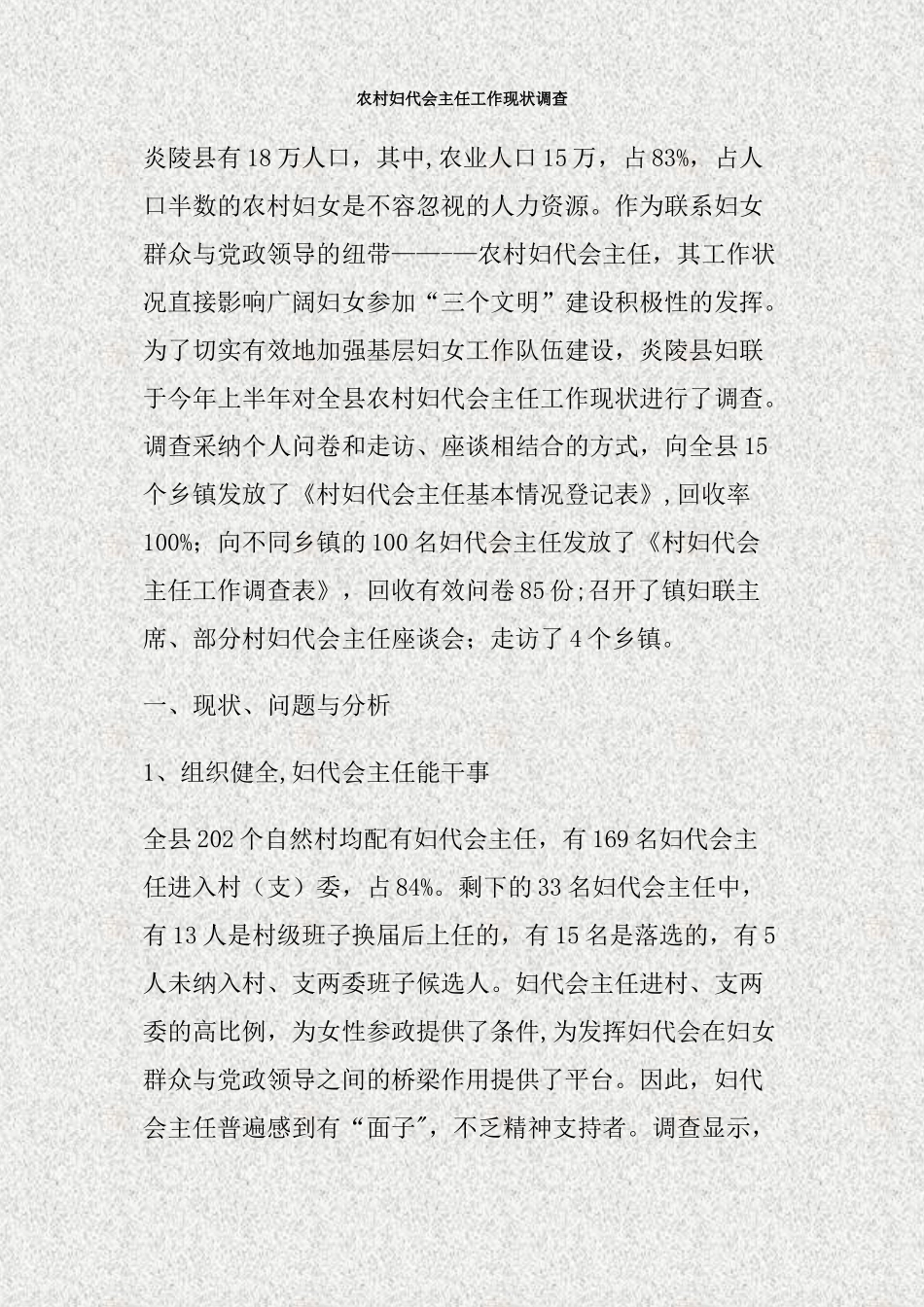 农村妇代会主任工作现状调查

炎陵县有18万人口，其中,农业人口15万，占83%，占人口半数的农村妇女是不容忽视的人力资源。作为联系妇女群众与党政领导的纽带————农村妇代会主任，其工作状况直接影响广阔妇女参加“三个文明”建设积极性的发挥。为了切实有效地加强基层妇女工作队伍建设，炎陵县妇联于今年上半年对全县农村妇代会主任工作现状进行了调查。调查采纳个人问卷和走访、座谈相结合的方式，向全县15个乡镇发放了《村妇代会主任基本情况登记表》,回收率100%；向不同乡镇的100名妇代会主任发放了《村妇代会主任工作调查表》，回收有效问卷85份;召开了镇妇联主席、部分村妇代会主任座谈会；走访了4个乡镇。

一、现状、问题与分析

1、组织健全,妇代会主任能干事

全县202个自然村均配有妇代会主任，有169名妇代会主任进入村（支）委，占84%。剩下的33名妇代会主任中，有13人是村级班子换届后上任的，有15名是落选的，有5人未纳入村、支两委班子候选人。妇代会主任进村、支两委的高比例，为女性参政提供了条件,为发挥妇代会在妇女群众与党政领导之间的桥梁作用提供了平台。因此，妇代会主任普遍感到有“面子”，不乏精神支持者。调查显示，